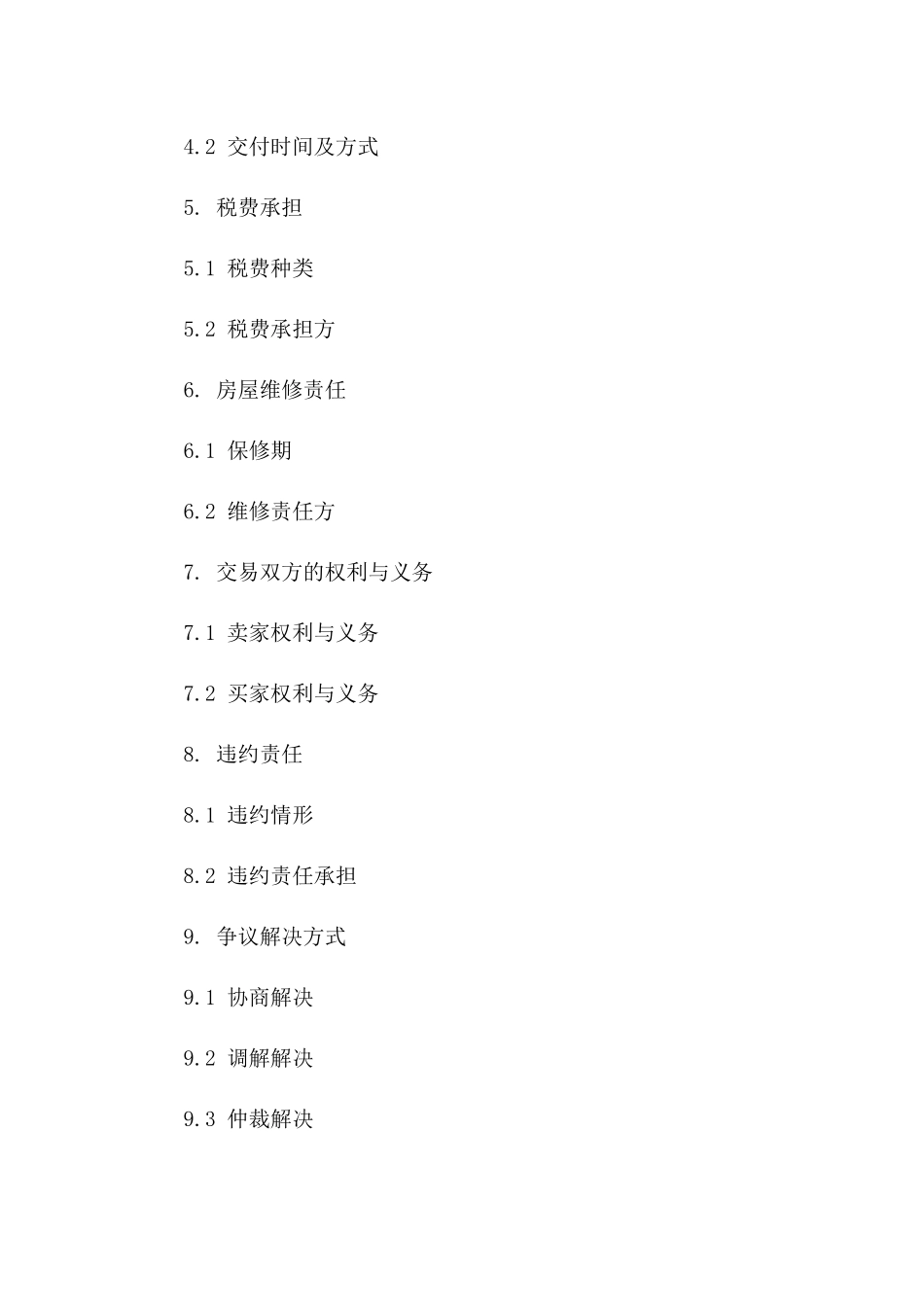 4.2 交付时间及方式

5. 税费承担

5.1 税费种类

5.2 税费承担方

6. 房屋维修责任

6.1 保修期

6.2 维修责任方

7. 交易双方的权利与义务

7.1 卖家权利与义务

7.2 买家权利与义务

8. 违约责任

8.1 违约情形

8.2 违约责任承担

9. 争议解决方式

9.1 协商解决

9.2 调解解决

9.3 仲裁解决